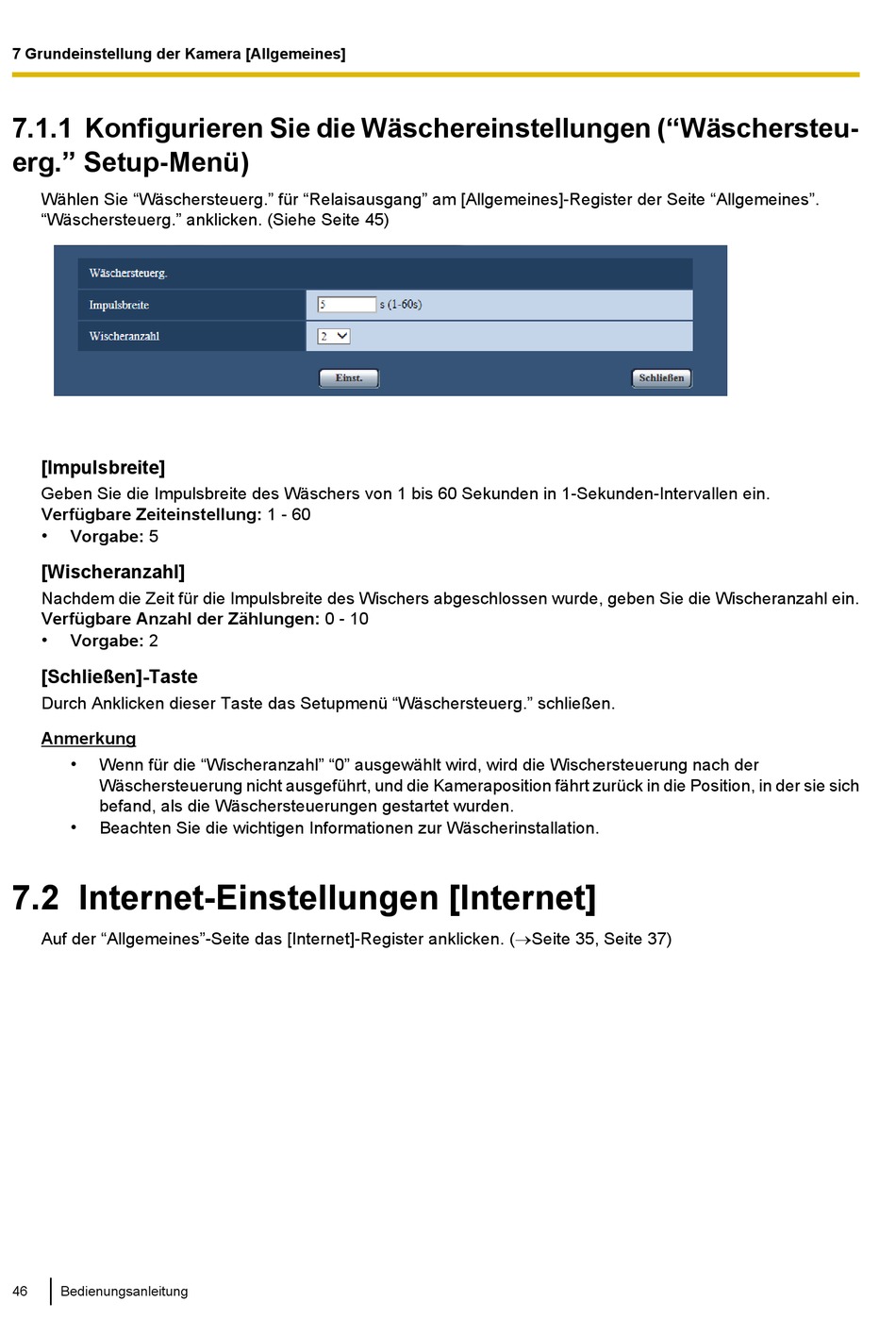 7 Grundeinstellung der Kamera [Allgemeines]

7.1.1 Konfigurieren Sie die Wäschereinstellungen (“Wäschersteuerg.” Setup-Menü)

Wählen Sie “Wäschersteuerg.” für “Relaisausgang” am [Allgemeines]-Register der Seite “Allgemeines”. “Wäschersteuerg.” anklicken. (Siehe Seite 45)

Wäschersteuerg.
Impulsbreite 5 s (1-60s)
Wischeranzahl 2
Einst. Schließen

[Impulsbreite]
Geben Sie die Impulsbreite des Wäschers von 1 bis 60 Sekunden in 1-Sekunden-Intervallen ein.
Verfügbare Zeiteinstellung: 1 - 60
• Vorgabe: 5

[Wischeranzahl]
Nachdem die Zeit für die Impulsbreite des Wischers abgeschlossen wurde, geben Sie die Wischeranzahl ein.
Verfügbare Anzahl der Zählungen: 0 - 10
• Vorgabe: 2

[Schließen]-Taste
Durch Anklicken dieser Taste das Setupmenü “Wäschersteuerg.” schließen.

Anmerkung
• Wenn für die “Wischeranzahl” “0” ausgewählt wird, wird die Wischersteuerung nach der Wäschersteuerung nicht ausgeführt, und die Kameraposition fährt zurück in die Position, in der sie sich befand, als die Wäschersteuerungen gestartet wurden.
• Beachten Sie die wichtigen Informationen zur Wäscherinstallation.

7.2 Internet-Einstellungen [Internet]

Auf der “Allgemeines”-Seite das [Internet]-Register anklicken. (→Seite 35, Seite 37)

46 Bedienungsanleitung